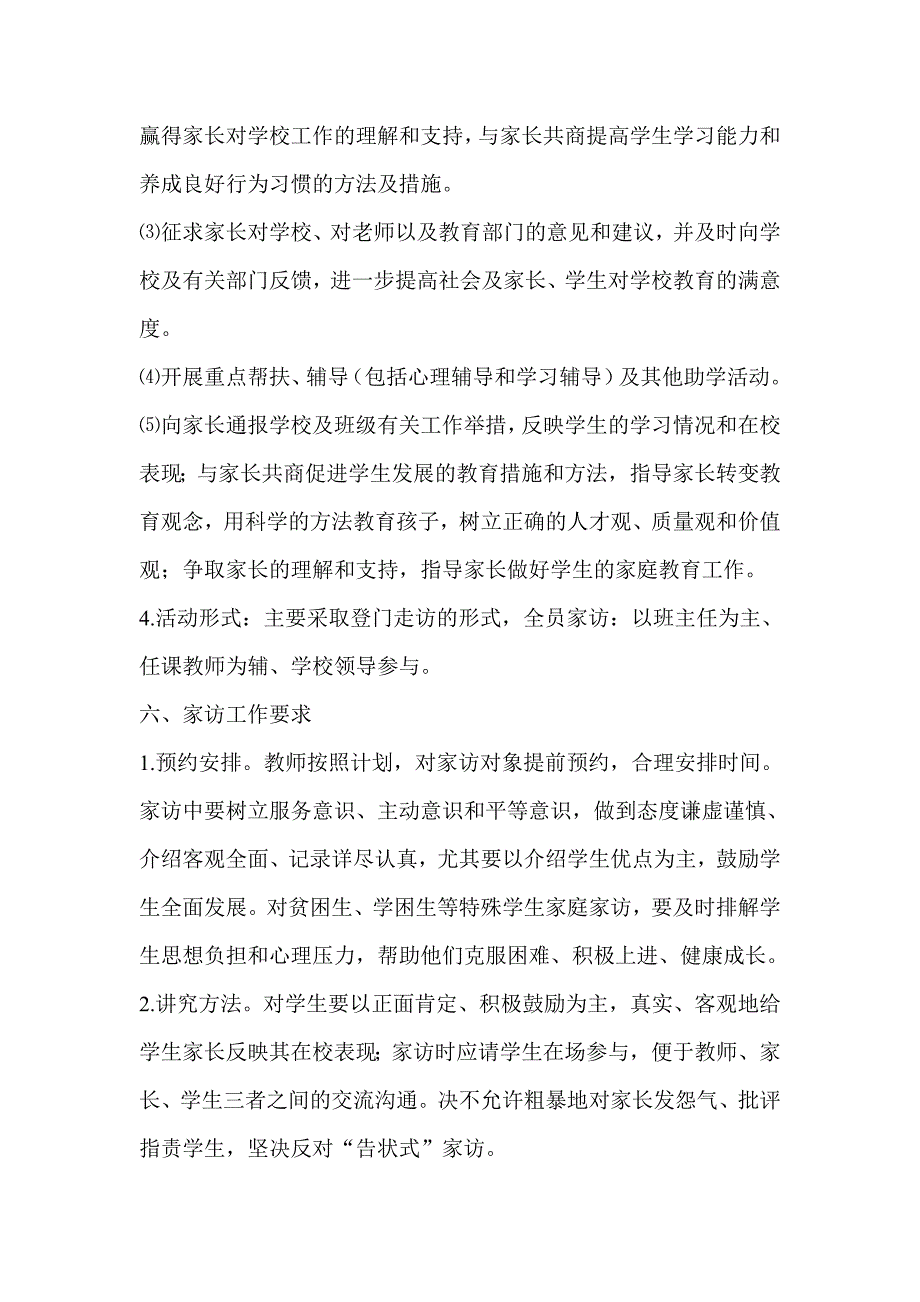 赢得家长对学校工作的理解和支持，与家长共商提高学生学习能力和养成良好行为习惯的方法及措施。

⑶征求家长对学校、对老师以及教育部门的意见和建议，并及时向学校及有关部门反馈，进一步提高社会及家长、学生对学校教育的满意度。

⑷开展重点帮扶、辅导（包括心理辅导和学习辅导）及其他助学活动。

⑸向家长通报学校及班级有关工作举措，反映学生的学习情况和在校表现；与家长共商促进学生发展的教育措施和方法，指导家长转变教育观念，用科学的方法教育孩子，树立正确的人才观、质量观和价值观；争取家长的理解和支持，指导家长做好学生的家庭教育工作。

4.活动形式：主要采取登门走访的形式，全员家访：以班主任为主、任课教师为辅、学校领导参与。

六、家访工作要求

1.预约安排。教师按照计划，对家访对象提前预约，合理安排时间。家访中要树立服务意识、主动意识和平等意识，做到态度谦虚谨慎、介绍客观全面、记录详尽认真，尤其要以介绍学生优点为主，鼓励学生全面发展。对贫困生、学困生等特殊学生家庭家访，要及时排解学生思想负担和心理压力，帮助他们克服困难、积极上进、健康成长。

2.讲究方法。对学生要以正面肯定、积极鼓励为主，真实、客观地给学生家长反映其在校表现；家访时应请学生在场参与，便于教师、家长、学生三者之间的交流沟通。决不允许粗暴地对家长发怨气、批评指责学生，坚决反对“告状式”家访。